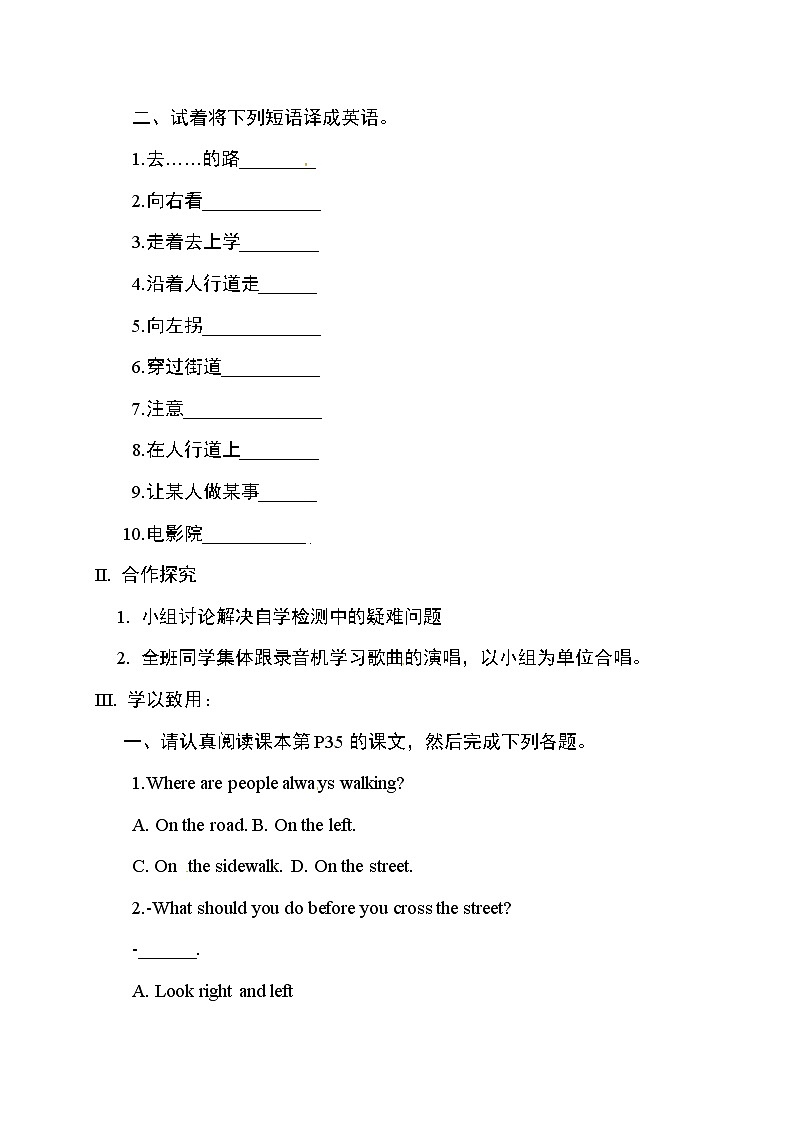 二、试着将下列短语译成英语。

1.去……的路________

2.向右看____________

3.走着去上学________

4.沿着人行道走______

5.向左拐____________

6.穿过街道__________

7.注意______________

8.在人行道上________

9.让某人做某事______

10.电影院___________

II. 合作探究

1. 小组讨论解决自学检测中的疑难问题

2. 全班同学集体跟录音机学习歌曲的演唱，以小组为单位合唱。

III. 学以致用：

一、请认真阅读课本第P35 的课文，然后完成下列各题。

1.Where are people always walking?

A. On the road. B. On the left.

C. On the sidewalk. D. On the street.

2.-What should you do before you cross the street?

-______.

A. Look right and left